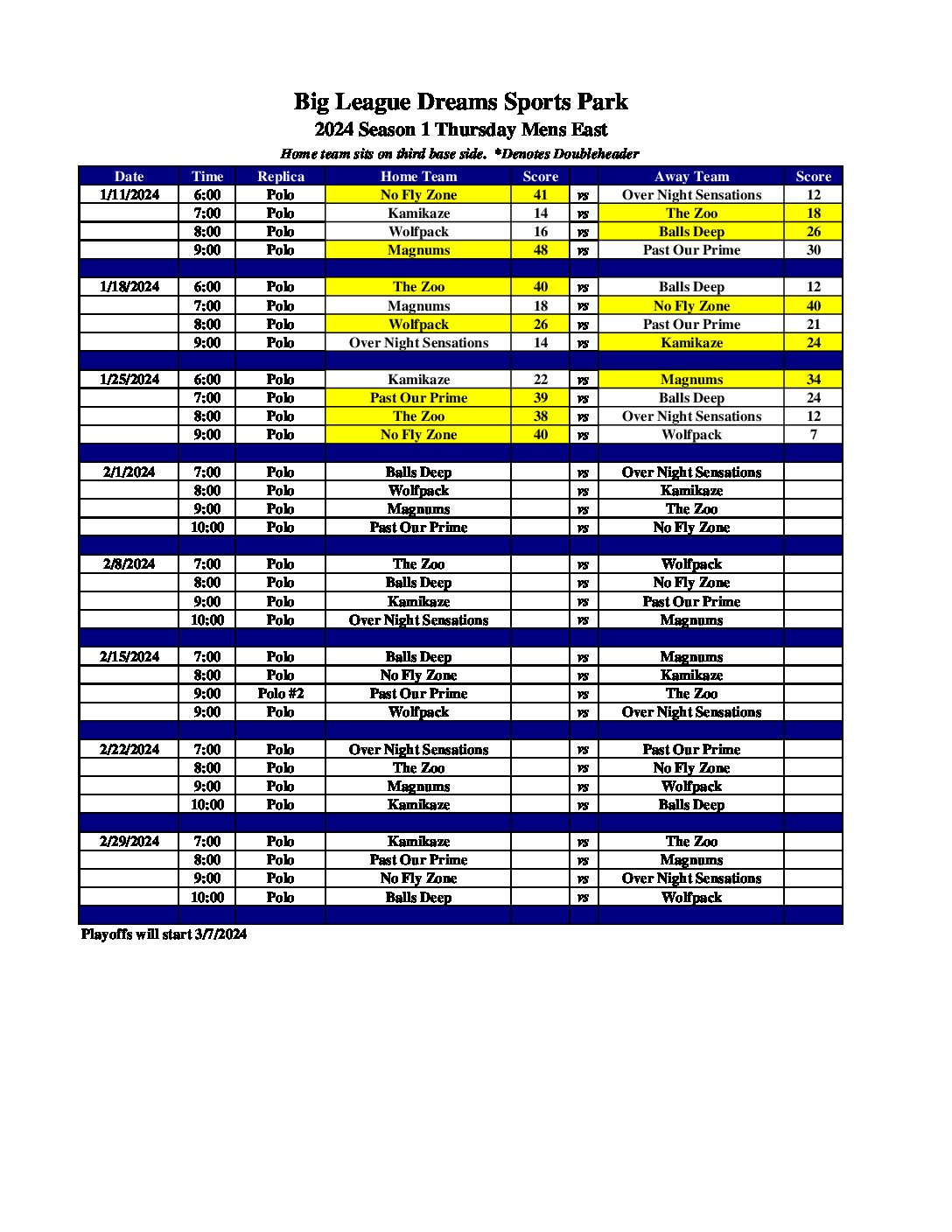 Big League Dreams Sports Park
2024 Season 1 Thursday Mens East
Home team sits on third base side. *Denotes Doubleheader

| Date | Time | Replica | Home Team | Score | | Away Team | Score |
|---|---|---|---|---|---|---|---|
| 1/11/2024 | 6:00 | Polo | No Fly Zone | 41 | vs | Over Night Sensations | 12 |
| | 7:00 | Polo | Kamikaze | 14 | vs | The Zoo | 18 |
| | 8:00 | Polo | Wolfpack | 16 | vs | Balls Deep | 26 |
| | 9:00 | Polo | Magnums | 48 | vs | Past Our Prime | 30 |
| | | | | | | | |
| 1/18/2024 | 6:00 | Polo | The Zoo | 40 | vs | Balls Deep | 12 |
| | 7:00 | Polo | Magnums | 18 | vs | No Fly Zone | 40 |
| | 8:00 | Polo | Wolfpack | 26 | vs | Past Our Prime | 21 |
| | 9:00 | Polo | Over Night Sensations | 14 | vs | Kamikaze | 24 |
| | | | | | | | |
| 1/25/2024 | 6:00 | Polo | Kamikaze | 22 | vs | Magnums | 34 |
| | 7:00 | Polo | Past Our Prime | 39 | vs | Balls Deep | 24 |
| | 8:00 | Polo | The Zoo | 38 | vs | Over Night Sensations | 12 |
| | 9:00 | Polo | No Fly Zone | 40 | vs | Wolfpack | 7 |
| | | | | | | | |
| 2/1/2024 | 7:00 | Polo | Balls Deep | | vs | Over Night Sensations | |
| | 8:00 | Polo | Wolfpack | | vs | Kamikaze | |
| | 9:00 | Polo | Magnums | | vs | The Zoo | |
| | 10:00 | Polo | Past Our Prime | | vs | No Fly Zone | |
| | | | | | | | |
| 2/8/2024 | 7:00 | Polo | The Zoo | | vs | Wolfpack | |
| | 8:00 | Polo | Balls Deep | | vs | No Fly Zone | |
| | 9:00 | Polo | Kamikaze | | vs | Past Our Prime | |
| | 10:00 | Polo | Over Night Sensations | | vs | Magnums | |
| | | | | | | | |
| 2/15/2024 | 7:00 | Polo | Balls Deep | | vs | Magnums | |
| | 8:00 | Polo | No Fly Zone | | vs | Kamikaze | |
| | 9:00 | Polo #2 | Past Our Prime | | vs | The Zoo | |
| | 9:00 | Polo | Wolfpack | | vs | Over Night Sensations | |
| | | | | | | | |
| 2/22/2024 | 7:00 | Polo | Over Night Sensations | | vs | Past Our Prime | |
| | 8:00 | Polo | The Zoo | | vs | No Fly Zone | |
| | 9:00 | Polo | Magnums | | vs | Wolfpack | |
| | 10:00 | Polo | Kamikaze | | vs | Balls Deep | |
| | | | | | | | |
| 2/29/2024 | 7:00 | Polo | Kamikaze | | vs | The Zoo | |
| | 8:00 | Polo | Past Our Prime | | vs | Magnums | |
| | 9:00 | Polo | No Fly Zone | | vs | Over Night Sensations | |
| | 10:00 | Polo | Balls Deep | | vs | Wolfpack | |

Playoffs will start 3/7/2024